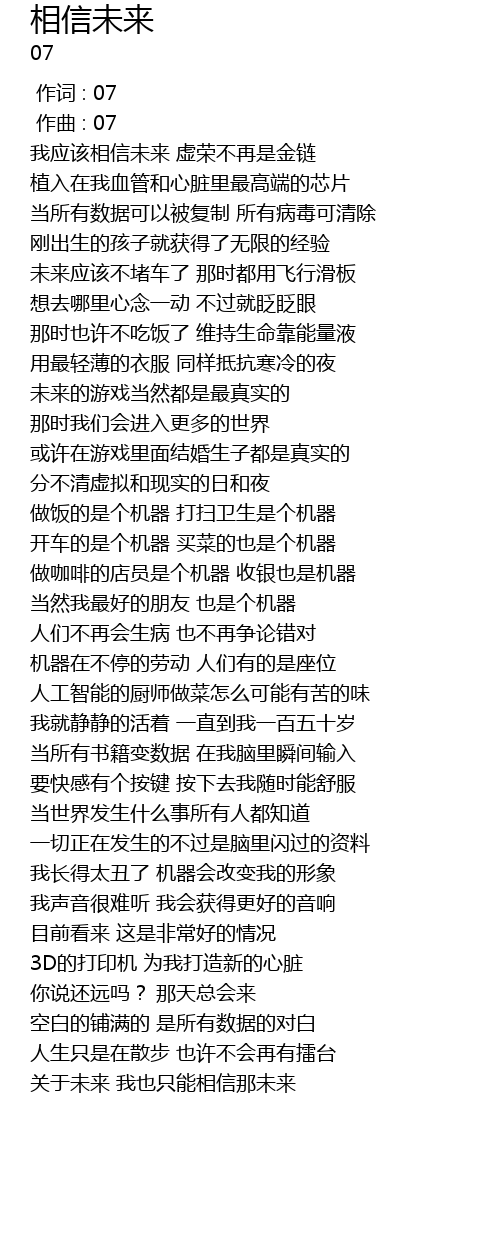 相信未来
07

作词 : 07
作曲 : 07
我应该相信未来 虚荣不再是金链
植入在我血管和心脏里最高端的芯片
当所有数据可以被复制 所有病毒可清除
刚出生的孩子就获得了无限的经验
未来应该不堵车了 那时都用飞行滑板
想去哪里心念一动 不过就眨眨眼
那时也许不吃饭了 维持生命靠能量液
用最轻薄的衣服 同样抵抗寒冷的夜
未来的游戏当然都是最真实的
那时我们会进入更多的世界
或许在游戏里面结婚生子都是真实的
分不清虚拟和现实的日和夜
做饭的是个机器 打扫卫生是个机器
开车的是个机器 买菜的也是个机器
做咖啡的店员是个机器 收银也是机器
当然我最好的朋友 也是个机器
人们不再会生病 也不再争论错对
机器在不停的劳动 人们有的是座位
人工智能的厨师做菜怎么可能有苦的味
我就静静的活着 一直到我一百五十岁
当所有书籍变数据 在我脑里瞬间输入
要快感有个按键 按下去我随时能舒服
当世界发生什么事所有人都知道
一切正在发生的不过是脑里闪过的资料
我长得太丑了 机器会改变我的形象
我声音很难听 我会获得更好的音响
目前看来 这是非常好的情况
3D的打印机 为我打造新的心脏
你说还远吗？ 那天总会来
空白的铺满的 是所有数据的对白
人生只是在散步 也许不会再有擂台
关于未来 我也只能相信那未来